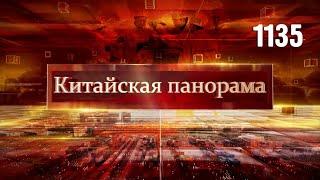 1135

Китайская панорама